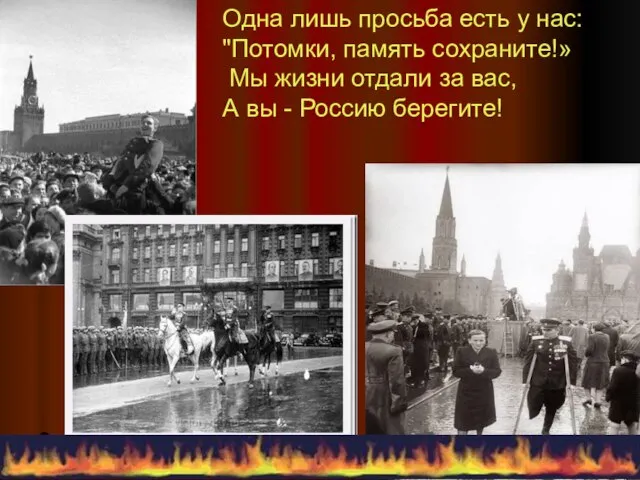 Одна лишь просьба есть у нас:
"Потомки, память сохраните!»
Мы жизни отдали за вас,
А вы - Россию берегите!